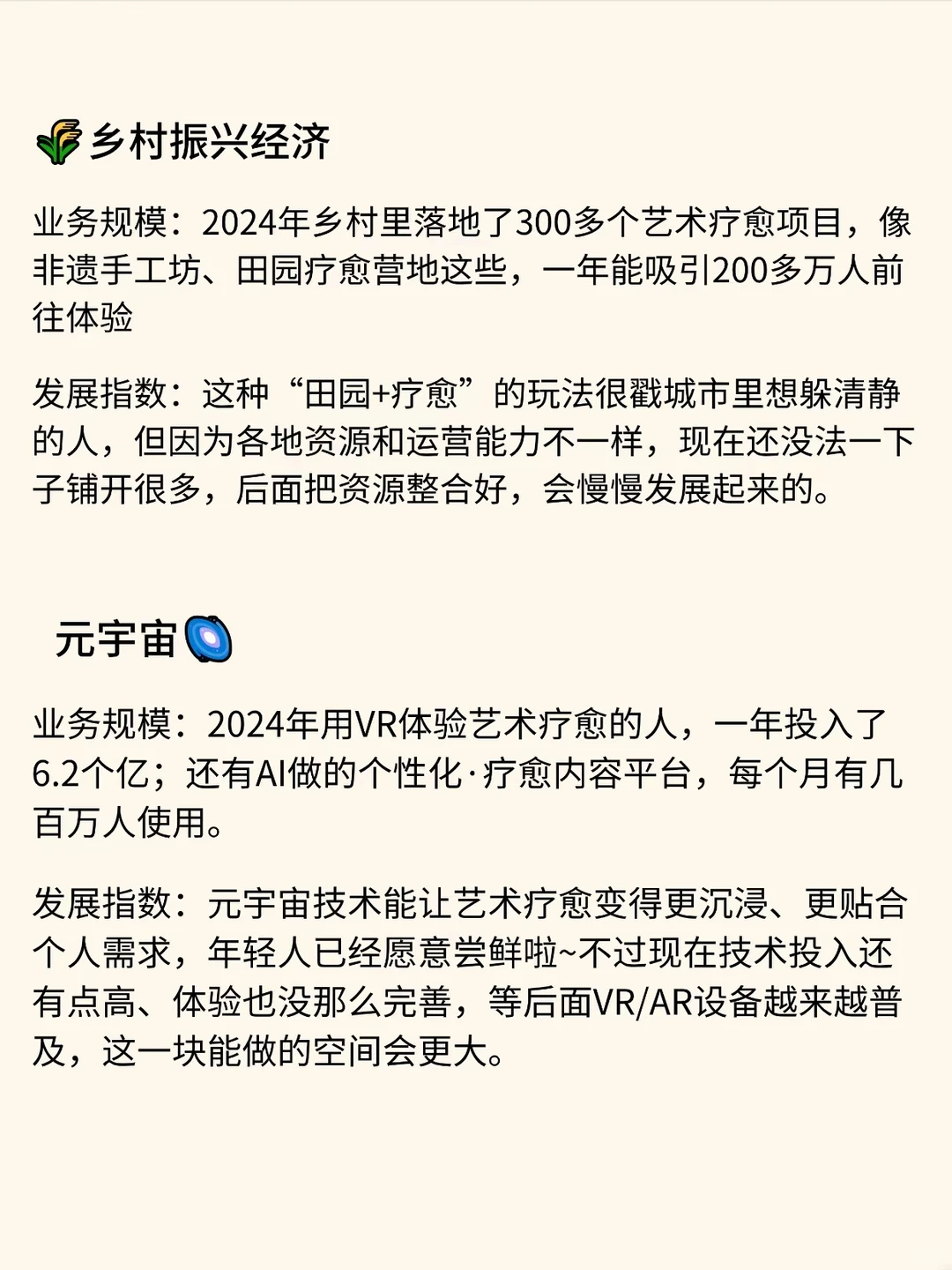 乡村振兴经济

业务规模：2024年乡村里落地了300多个艺术疗愈项目，像非遗手工坊、田园疗愈营地这些，一年能吸引200多万人前往体验

发展指数：这种“田园+疗愈”的玩法很戳城市里想躲清静的人，但因为各地资源和运营能力不一样，现在还没法一下子铺开很多，后面把资源整合好，会慢慢发展起来的。

元宇宙

业务规模：2024年用VR体验艺术疗愈的人，一年投入了6.2个亿；还有AI做的个性化·疗愈内容平台，每个月有几百万人使用。

发展指数：元宇宙技术能让艺术疗愈变得更沉浸、更贴合个人需求，年轻人已经愿意尝鲜啦~不过现在技术投入还有点高、体验也没那么完善，等后面VR/AR设备越来越普及，这一块能做的空间会更大。